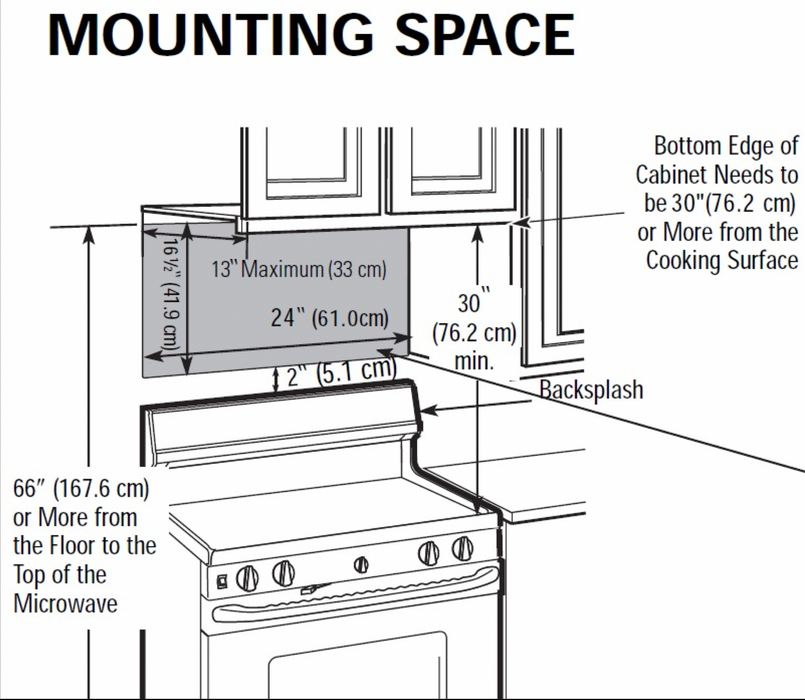 MOUNTING SPACE

Bottom Edge of Cabinet Needs to be 30"(76.2 cm) or More from the Cooking Surface

16½" (41.9 cm)

13" Maximum (33 cm)

24" (61.0cm)

30" (76.2 cm) min.

2" (5.1 cm)

Backsplash

66" (167.6 cm) or More from the Floor to the Top of the Microwave